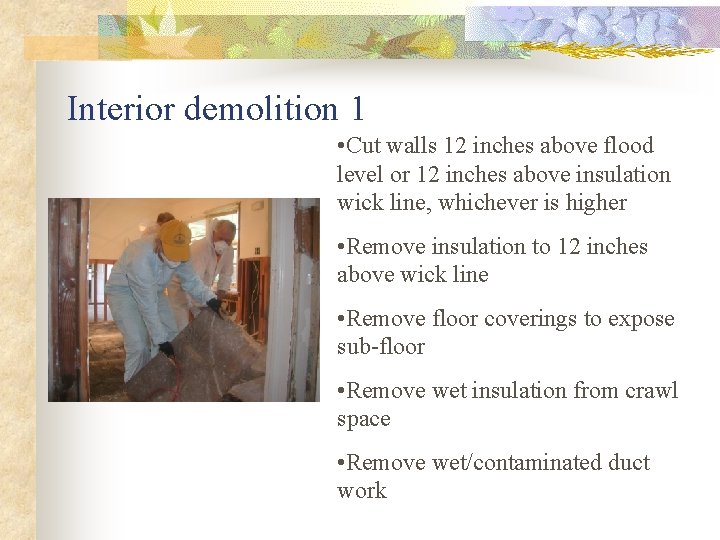 Interior demolition 1

•Cut walls 12 inches above flood level or 12 inches above insulation wick line, whichever is higher

•Remove insulation to 12 inches above wick line

•Remove floor coverings to expose sub-floor

•Remove wet insulation from crawl space

•Remove wet/contaminated duct work